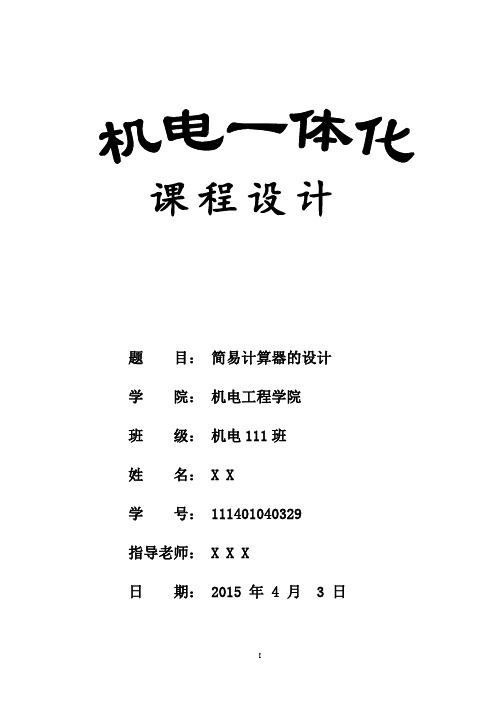 机电一体化

课程设计

题 目：简易计算器的设计

学 院：机电工程学院

班 级：机电 111 班

姓 名：X X

学 号：111401040329

指导老师：X X X

日 期：2015 年 4 月 3 日

I